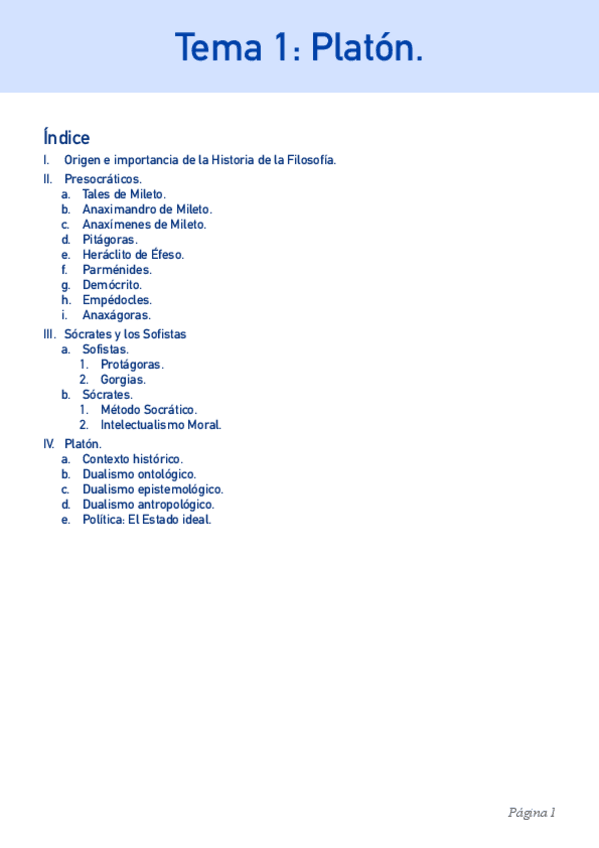 Tema 1: Platón.

Índice

I. Origen e importancia de la Historia de la Filosofía.
II. Presocráticos.
a. Tales de Mileto.
b. Anaximandro de Mileto.
c. Anaxímenes de Mileto.
d. Pitágoras.
e. Heráclito de Éfeso.
f. Parménides.
g. Demócrito.
h. Empédocles.
i. Anaxágoras.
III. Sócrates y los Sofistas
a. Sofistas.
1. Protágoras.
2. Gorgias.
b. Sócrates.
1. Método Socrático.
2. Intelectualismo Moral.
IV. Platón.
a. Contexto histórico.
b. Dualismo ontológico.
c. Dualismo epistemológico.
d. Dualismo antropológico.
e. Política: El Estado ideal.

Página 1